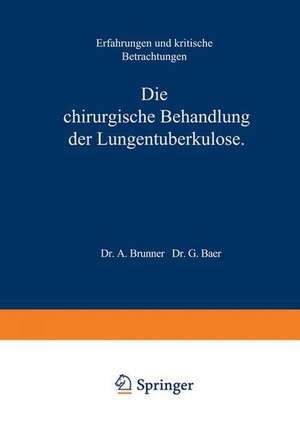 Erfahrungen und kritische Betrachtungen

Die chirurgische Behandlung der Lungentuberkulose.

Dr. A. Brunner Dr. G. Baer

Springer